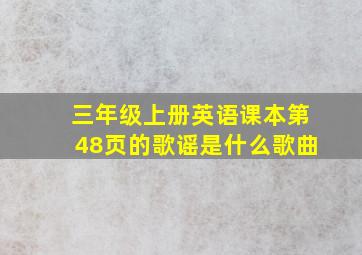 三年级上册英语课本第48页的歌谣是什么歌曲